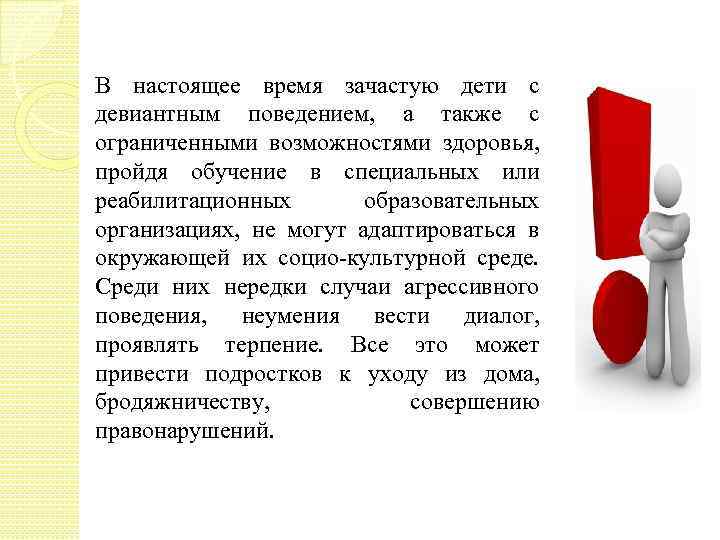 В настоящее время зачастую дети с девиантным поведением, а также с ограниченными возможностями здоровья, пройдя обучение в специальных или реабилитационных образовательных организациях, не могут адаптироваться в окружающей их социо-культурной среде. Среди них нередки случаи агрессивного поведения, неумения вести диалог, проявлять терпение. Все это может привести подростков к уходу из дома, бродяжничеству, совершению правонарушений.